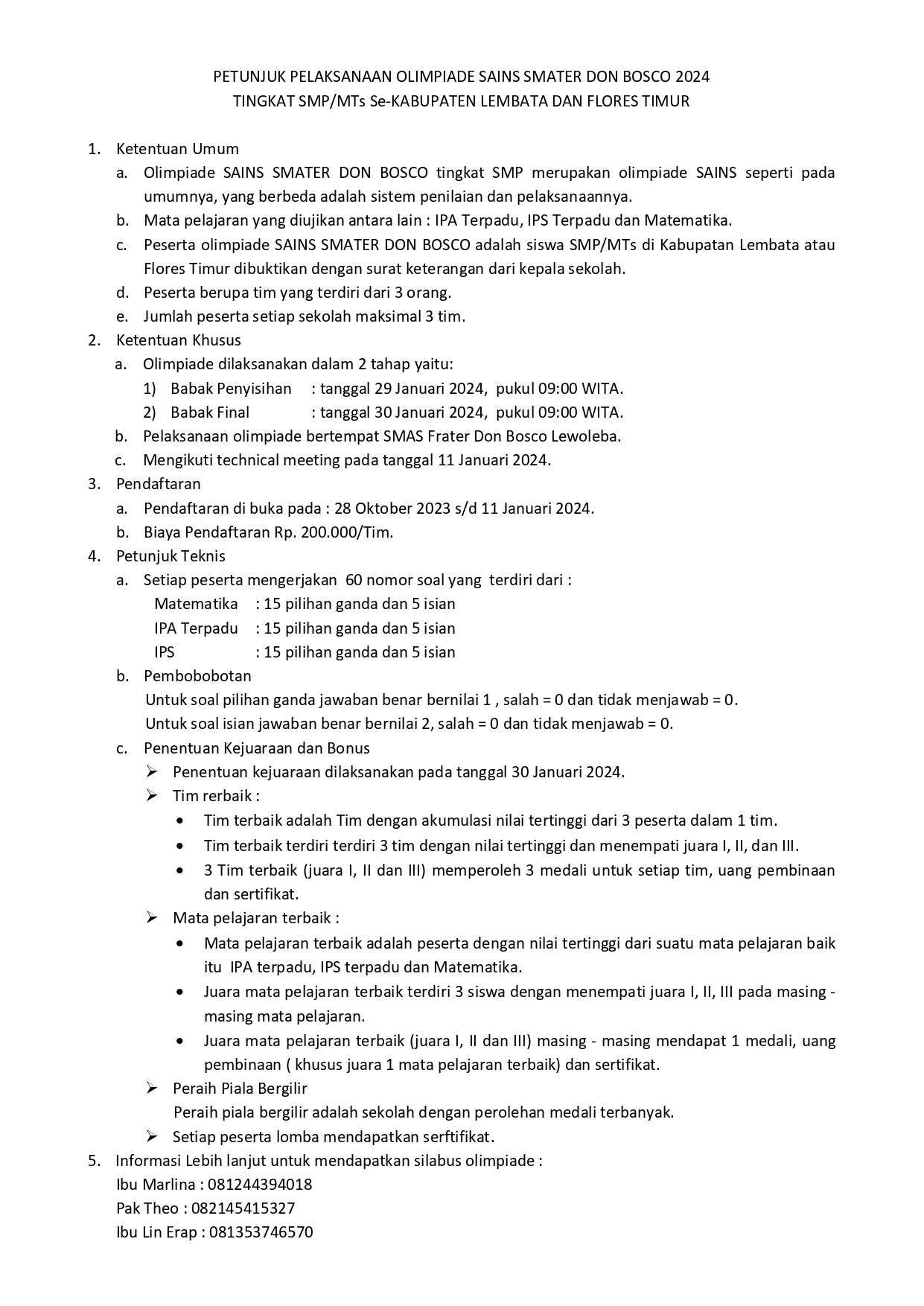 PETUNJUK PELAKSANAAN OLIMPIADE SAINS SMATER DON BOSCO 2024
TINGKAT SMP/MTs Se-KABUPATEN LEMBATA DAN FLORES TIMUR

1. Ketentuan Umum
a. Olimpiade SAINS SMATER DON BOSCO tingkat SMP merupakan olimpiade SAINS seperti pada umumnya, yang berbeda adalah sistem penilaian dan pelaksanaannya.
b. Mata pelajaran yang diujikan antara lain : IPA Terpadu, IPS Terpadu dan Matematika.
c. Peserta olimpiade SAINS SMATER DON BOSCO adalah siswa SMP/MTs di Kabupatan Lembata atau Flores Timur dibuktikan dengan surat keterangan dari kepala sekolah.
d. Peserta berupa tim yang terdiri dari 3 orang.
e. Jumlah peserta setiap sekolah maksimal 3 tim.
2. Ketentuan Khusus
a. Olimpiade dilaksanakan dalam 2 tahap yaitu:
1) Babak Penyisihan : tanggal 29 Januari 2024, pukul 09:00 WITA.
2) Babak Final : tanggal 30 Januari 2024, pukul 09:00 WITA.
b. Pelaksanaan olimpiade bertempat SMAS Frater Don Bosco Lewoleba.
c. Mengikuti technical meeting pada tanggal 11 Januari 2024.
3. Pendaftaran
a. Pendaftaran di buka pada : 28 Oktober 2023 s/d 11 Januari 2024.
b. Biaya Pendaftaran Rp. 200.000/Tim.
4. Petunjuk Teknis
a. Setiap peserta mengerjakan 60 nomor soal yang terdiri dari :
Matematika : 15 pilihan ganda dan 5 isian
IPA Terpadu : 15 pilihan ganda dan 5 isian
IPS : 15 pilihan ganda dan 5 isian
b. Pembobobotan
Untuk soal pilihan ganda jawaban benar bernilai 1 , salah = 0 dan tidak menjawab = 0.
Untuk soal isian jawaban benar bernilai 2, salah = 0 dan tidak menjawab = 0.
c. Penentuan Kejuaraan dan Bonus
➢ Penentuan kejuaraan dilaksanakan pada tanggal 30 Januari 2024.
➢ Tim rerbaik :
• Tim terbaik adalah Tim dengan akumulasi nilai tertinggi dari 3 peserta dalam 1 tim.
• Tim terbaik terdiri terdiri 3 tim dengan nilai tertinggi dan menempati juara I, II, dan III.
• 3 Tim terbaik (juara I, II dan III) memperoleh 3 medali untuk setiap tim, uang pembinaan dan sertifikat.
➢ Mata pelajaran terbaik :
• Mata pelajaran terbaik adalah peserta dengan nilai tertinggi dari suatu mata pelajaran baik itu IPA terpadu, IPS terpadu dan Matematika.
• Juara mata pelajaran terbaik terdiri 3 siswa dengan menempati juara I, II, III pada masing - masing mata pelajaran.
• Juara mata pelajaran terbaik (juara I, II dan III) masing - masing mendapat 1 medali, uang pembinaan ( khusus juara 1 mata pelajaran terbaik) dan sertifikat.
➢ Peraih Piala Bergilir
Peraih piala bergilir adalah sekolah dengan perolehan medali terbanyak.
➢ Setiap peserta lomba mendapatkan serftifikat.
5. Informasi Lebih lanjut untuk mendapatkan silabus olimpiade :
Ibu Marlina : 081244394018
Pak Theo : 082145415327
Ibu Lin Erap : 081353746570